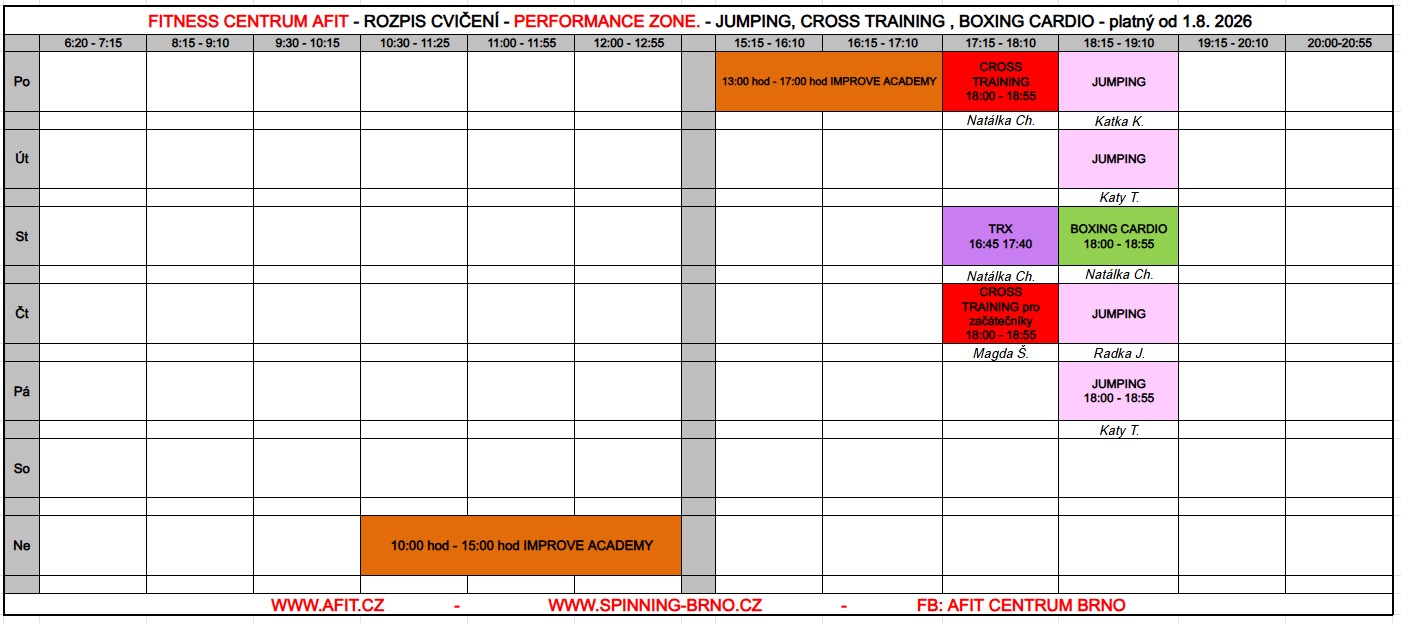 FITNESS CENTRUM AFIT - ROZPIS CVIČENÍ - PERFORMANCE ZONE. - JUMPING, CROSS TRAINING , BOXING CARDIO - platný od 1.8. 2026

| | 6:20 - 7:15 | 8:15 - 9:10 | 9:30 - 10:15 | 10:30 - 11:25 | 11:00 - 11:55 | 12:00 - 12:55 | | 15:15 - 16:10 | 16:15 - 17:10 | 17:15 - 18:10 | 18:15 - 19:10 | 19:15 - 20:10 | 20:00-20:55 |
|---|---|---|---|---|---|---|---|---|---|---|---|---|---|
| Po | | | | | | | | 13:00 hod - 17:00 hod IMPROVE ACADEMY | | CROSS TRAINING 18:00 - 18:55 | JUMPING | | |
| | | | | | | | | | | Natálka Ch. | Katka K. | | |
| Út | | | | | | | | | | | JUMPING | | |
| | | | | | | | | | | | Katy T. | | |
| St | | | | | | | | | | TRX 16:45 17:40 | BOXING CARDIO 18:00 - 18:55 | | |
| | | | | | | | | | | Natálka Ch. | Natálka Ch. | | |
| Čt | | | | | | | | | | CROSS TRAINING pro začátečníky 18:00 - 18:55 | JUMPING | | |
| | | | | | | | | | | Magda Š. | Radka J. | | |
| Pá | | | | | | | | | | | JUMPING 18:00 - 18:55 | | |
| | | | | | | | | | | | Katy T. | | |
| So | | | | | | | | | | | | | |
| | | | | | | | | | | | | | |
| Ne | | | | 10:00 hod - 15:00 hod IMPROVE ACADEMY | | | | | | | | | |
| | | | | | | | | | | | | | |

WWW.AFIT.CZ - WWW.SPINNING-BRNO.CZ - FB: AFIT CENTRUM BRNO